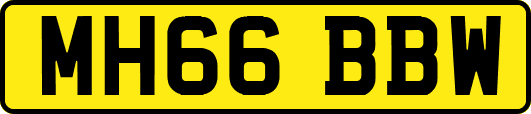 MH66 BBW